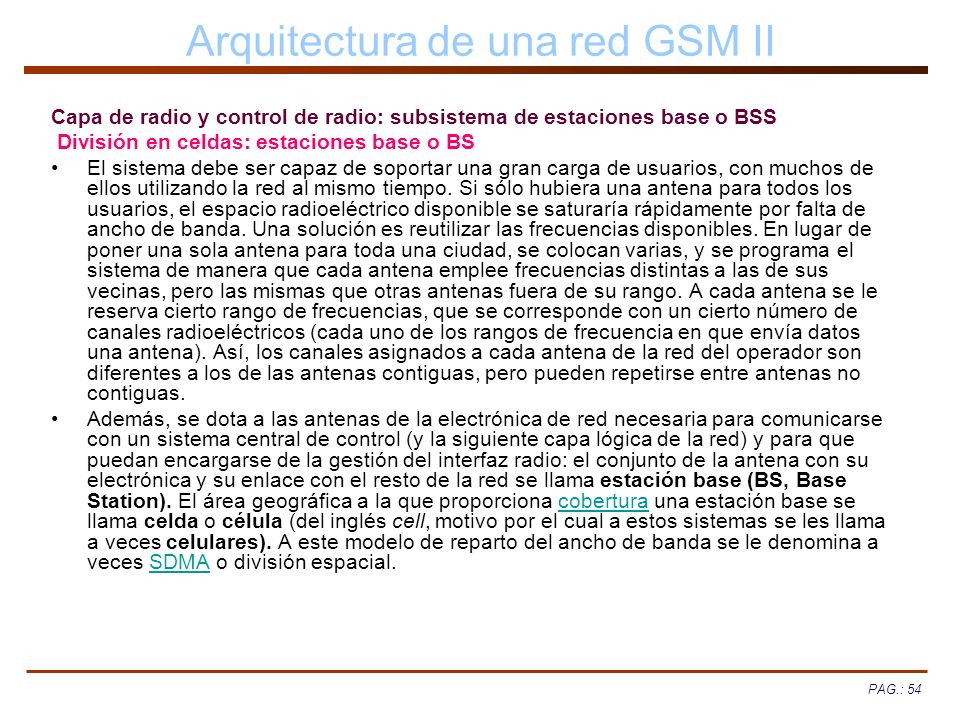 Arquitectura de una red GSM II

Capa de radio y control de radio: subsistema de estaciones base o BSS

División en celdas: estaciones base o BS

• El sistema debe ser capaz de soportar una gran carga de usuarios, con muchos de ellos utilizando la red al mismo tiempo. Si sólo hubiera una antena para todos los usuarios, el espacio radioeléctrico disponible se saturaría rápidamente por falta de ancho de banda. Una solución es reutilizar las frecuencias disponibles. En lugar de poner una sola antena para toda una ciudad, se colocan varias, y se programa el sistema de manera que cada antena emplee frecuencias distintas a las de sus vecinas, pero las mismas que otras antenas fuera de su rango. A cada antena se le reserva cierto rango de frecuencias, que se corresponde con un cierto número de canales radioeléctricos (cada uno de los rangos de frecuencia en que envía datos una antena). Así, los canales asignados a cada antena de la red del operador son diferentes a los de las antenas contiguas, pero pueden repetirse entre antenas no contiguas.

• Además, se dota a las antenas de la electrónica de red necesaria para comunicarse con un sistema central de control (y la siguiente capa lógica de la red) y para que puedan encargarse de la gestión del interfaz radio: el conjunto de la antena con su electrónica y su enlace con el resto de la red se llama estación base (BS, Base Station). El área geográfica a la que proporciona cobertura una estación base se llama celda o célula (del inglés cell, motivo por el cual a estos sistemas se les llama a veces celulares). A este modelo de reparto del ancho de banda se le denomina a veces SDMA o división espacial.

PAG.: 54